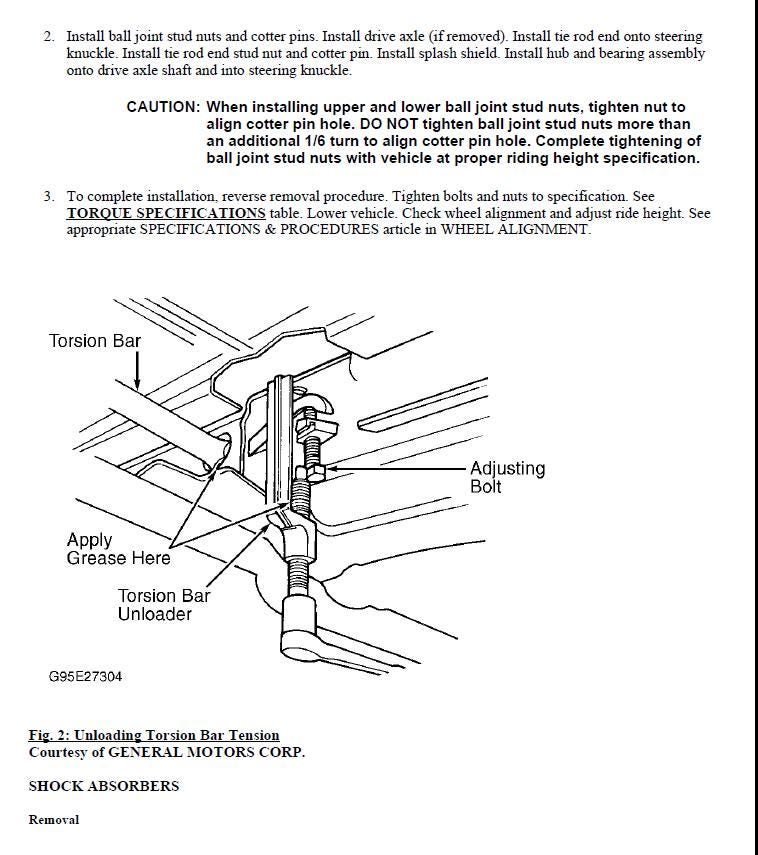 2. Install ball joint stud nuts and cotter pins. Install drive axle (if removed). Install tie rod end onto steering knuckle. Install tie rod end stud nut and cotter pin. Install splash shield. Install hub and bearing assembly onto drive axle shaft and into steering knuckle.

CAUTION: When installing upper and lower ball joint stud nuts, tighten nut to align cotter pin hole. DO NOT tighten ball joint stud nuts more than an additional 1/6 turn to align cotter pin hole. Complete tightening of ball joint stud nuts with vehicle at proper riding height specification.

3. To complete installation, reverse removal procedure. Tighten bolts and nuts to specification. See TORQUE SPECIFICATIONS table. Lower vehicle. Check wheel alignment and adjust ride height. See appropriate SPECIFICATIONS & PROCEDURES article in WHEEL ALIGNMENT.

Torsion Bar

Adjusting Bolt

Apply Grease Here

Torsion Bar Unloader

G95E27304

Fig. 2: Unloading Torsion Bar Tension
Courtesy of GENERAL MOTORS CORP.

SHOCK ABSORBERS

Removal